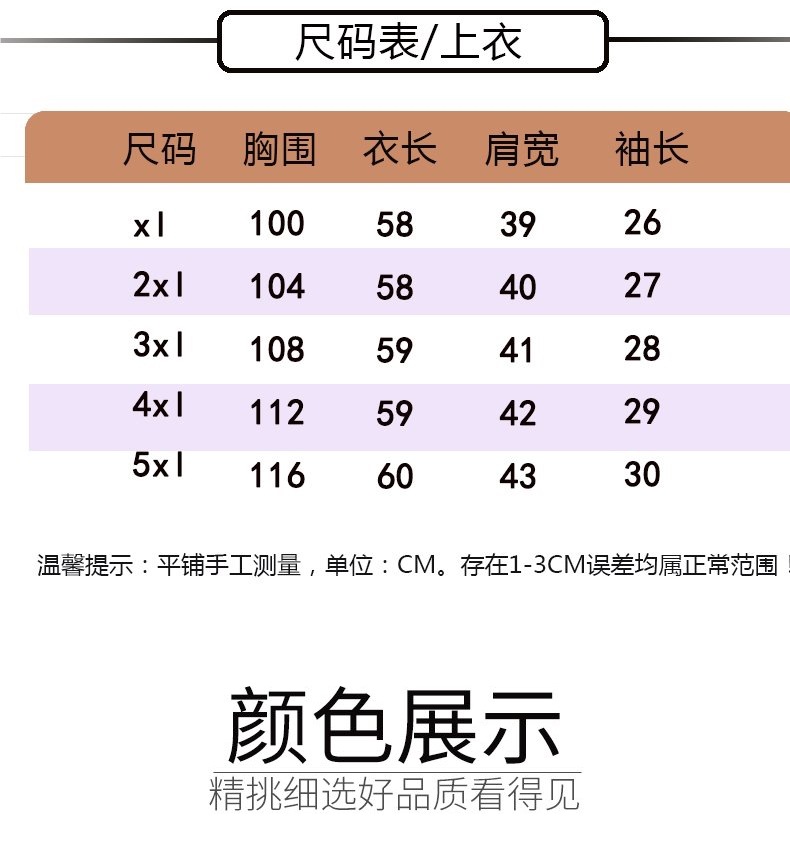 尺码表/上衣

| 尺码 | 胸围 | 衣长 | 肩宽 | 袖长 |
|---|---|---|---|---|
| xl | 100 | 58 | 39 | 26 |
| 2xl | 104 | 58 | 40 | 27 |
| 3xl | 108 | 59 | 41 | 28 |
| 4xl | 112 | 59 | 42 | 29 |
| 5xl | 116 | 60 | 43 | 30 |

温馨提示：平铺手工测量，单位：CM。存在1-3CM误差均属正常范围！

颜色展示

精挑细选好品质看得见